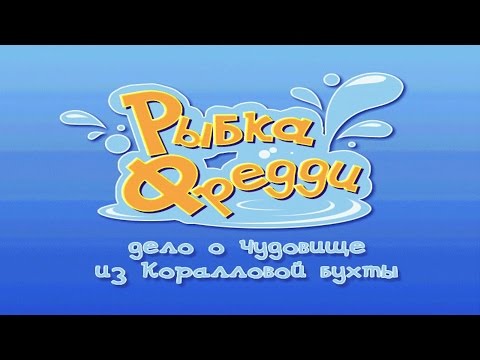 Рыбка Фредди

дело о Чудовище из Коралловой бухты